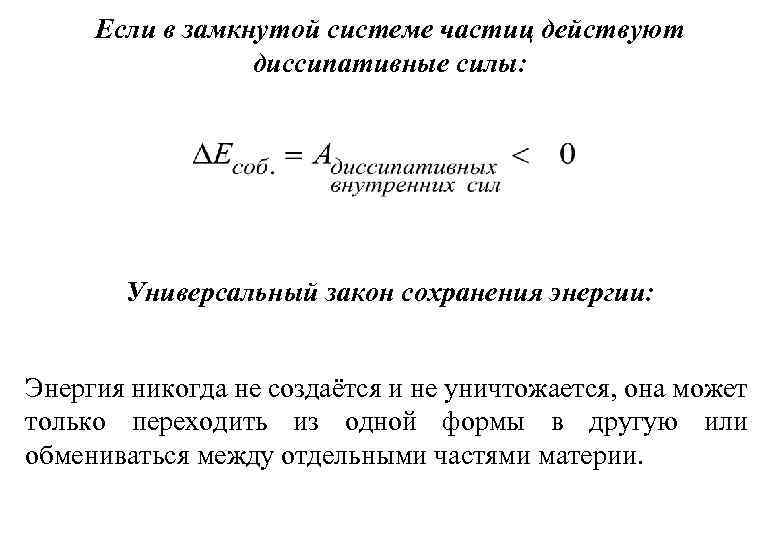 Если в замкнутой системе частиц действуют диссипативные силы:

$\Delta E_{соб.} = A_{\substack{диссипативных \\ внутренних\ сил}} < 0$

Универсальный закон сохранения энергии:

Энергия никогда не создаётся и не уничтожается, она может только переходить из одной формы в другую или обмениваться между отдельными частями материи.